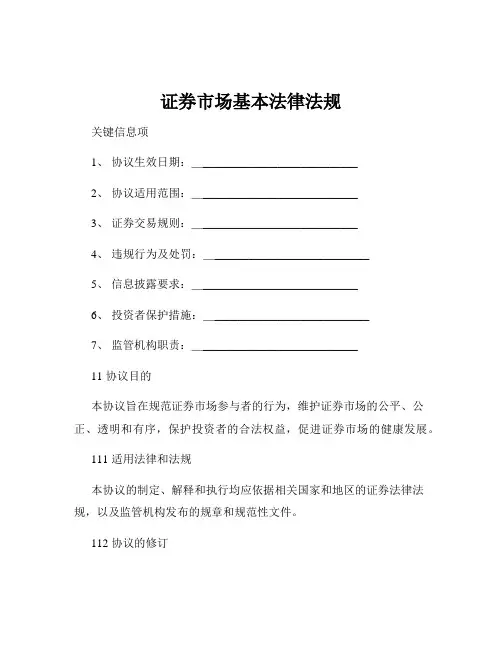 证券市场基本法律法规

关键信息项

1、 协议生效日期：____________________________

2、 协议适用范围：____________________________

3、 证券交易规则：____________________________

4、 违规行为及处罚：____________________________

5、 信息披露要求：____________________________

6、 投资者保护措施：____________________________

7、 监管机构职责：____________________________

11 协议目的

本协议旨在规范证券市场参与者的行为，维护证券市场的公平、公正、透明和有序，保护投资者的合法权益，促进证券市场的健康发展。

111 适用法律和法规

本协议的制定、解释和执行均应依据相关国家和地区的证券法律法规，以及监管机构发布的规章和规范性文件。

112 协议的修订